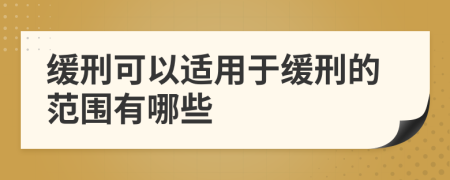 缓刑可以适用于缓刑的范围有哪些